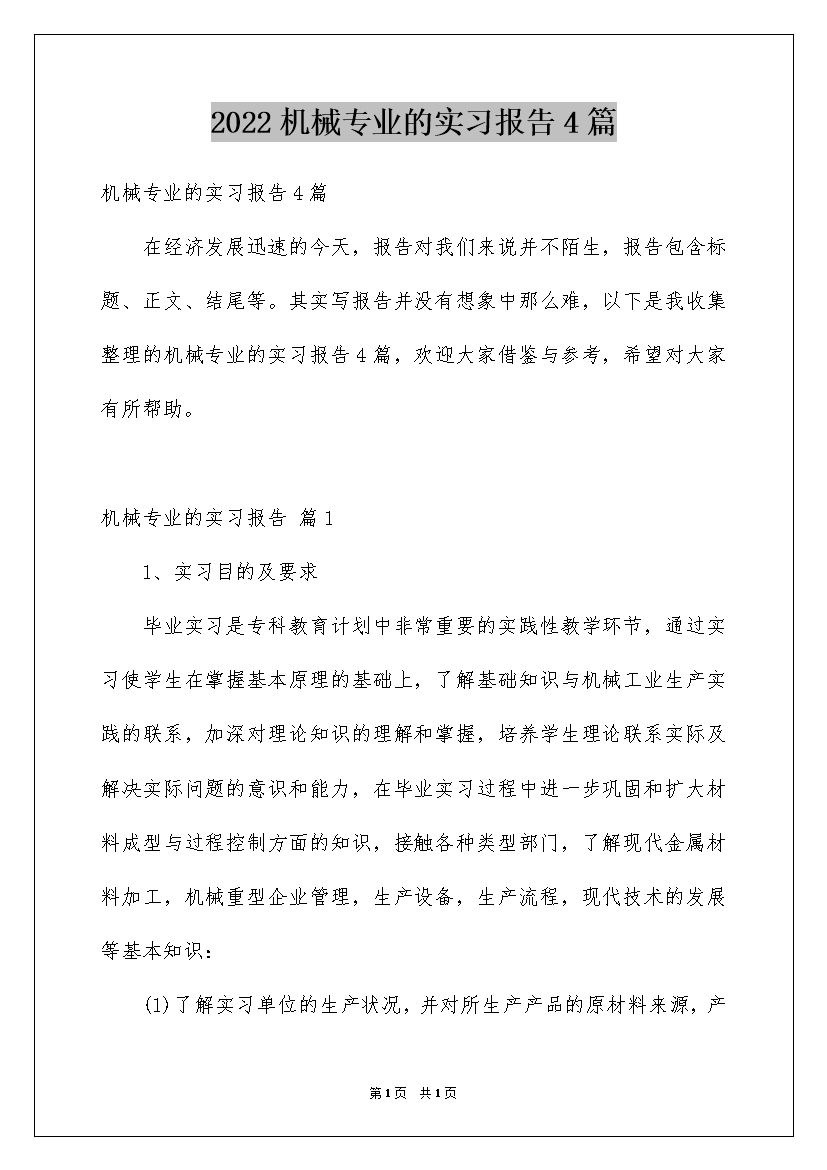 2022机械专业的实习报告4篇

机械专业的实习报告4篇

在经济发展迅速的今天，报告对我们来说并不陌生，报告包含标题、正文、结尾等。其实写报告并没有想象中那么难，以下是我收集整理的机械专业的实习报告4篇，欢迎大家借鉴与参考，希望对大家有所帮助。

机械专业的实习报告 篇1

1、实习目的及要求

毕业实习是专科教育计划中非常重要的实践性教学环节，通过实习使学生在掌握基本原理的基础上，了解基础知识与机械工业生产实践的联系，加深对理论知识的理解和掌握，培养学生理论联系实际及解决实际问题的意识和能力，在毕业实习过程中进一步巩固和扩大材料成型与过程控制方面的知识，接触各种类型部门，了解现代金属材料加工，机械重型企业管理，生产设备，生产流程，现代技术的发展等基本知识：

(1)了解实习单位的生产状况，并对所生产产品的原材料来源，产

第1页 共1页